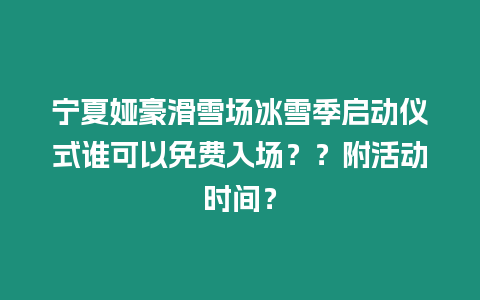 宁夏娅豪滑雪场冰雪季启动仪式谁可以免费入场？？附活动时间？